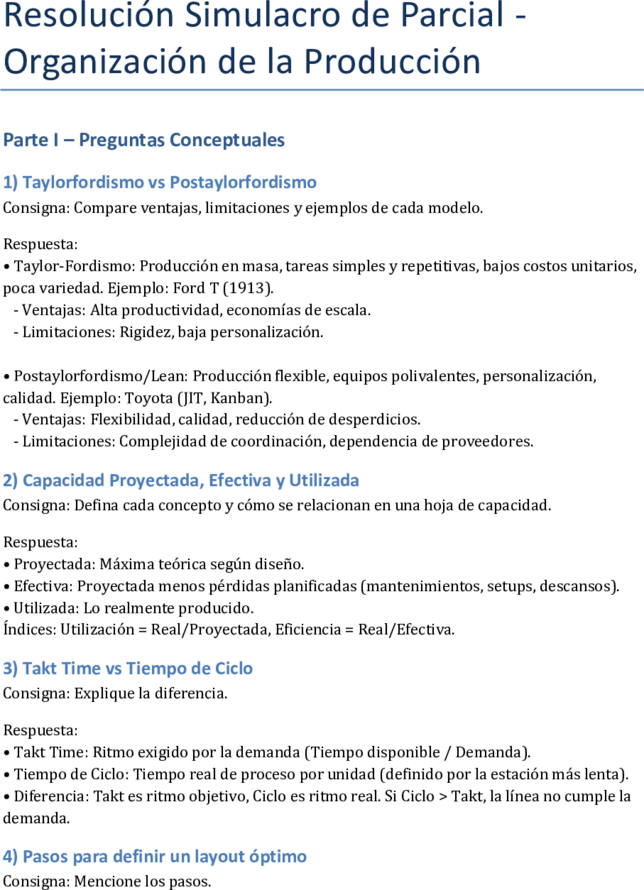 Resolución Simulacro de Parcial - Organización de la Producción

Parte I – Preguntas Conceptuales

1) Taylorfordismo vs Postaylorfordismo

Consigna: Compare ventajas, limitaciones y ejemplos de cada modelo.

Respuesta:
• Taylor-Fordismo: Producción en masa, tareas simples y repetitivas, bajos costos unitarios, poca variedad. Ejemplo: Ford T (1913).
- Ventajas: Alta productividad, economías de escala.
- Limitaciones: Rigidez, baja personalización.

• Postaylorfordismo/Lean: Producción flexible, equipos polivalentes, personalización, calidad. Ejemplo: Toyota (JIT, Kanban).
- Ventajas: Flexibilidad, calidad, reducción de desperdicios.
- Limitaciones: Complejidad de coordinación, dependencia de proveedores.

2) Capacidad Proyectada, Efectiva y Utilizada

Consigna: Defina cada concepto y cómo se relacionan en una hoja de capacidad.

Respuesta:
• Proyectada: Máxima teórica según diseño.
• Efectiva: Proyectada menos pérdidas planificadas (mantenimientos, setups, descansos).
• Utilizada: Lo realmente producido.
Índices: Utilización = Real/Proyectada, Eficiencia = Real/Efectiva.

3) Takt Time vs Tiempo de Ciclo

Consigna: Explique la diferencia.

Respuesta:
• Takt Time: Ritmo exigido por la demanda (Tiempo disponible / Demanda).
• Tiempo de Ciclo: Tiempo real de proceso por unidad (definido por la estación más lenta).
• Diferencia: Takt es ritmo objetivo, Ciclo es ritmo real. Si Ciclo > Takt, la línea no cumple la demanda.

4) Pasos para definir un layout óptimo

Consigna: Mencione los pasos.